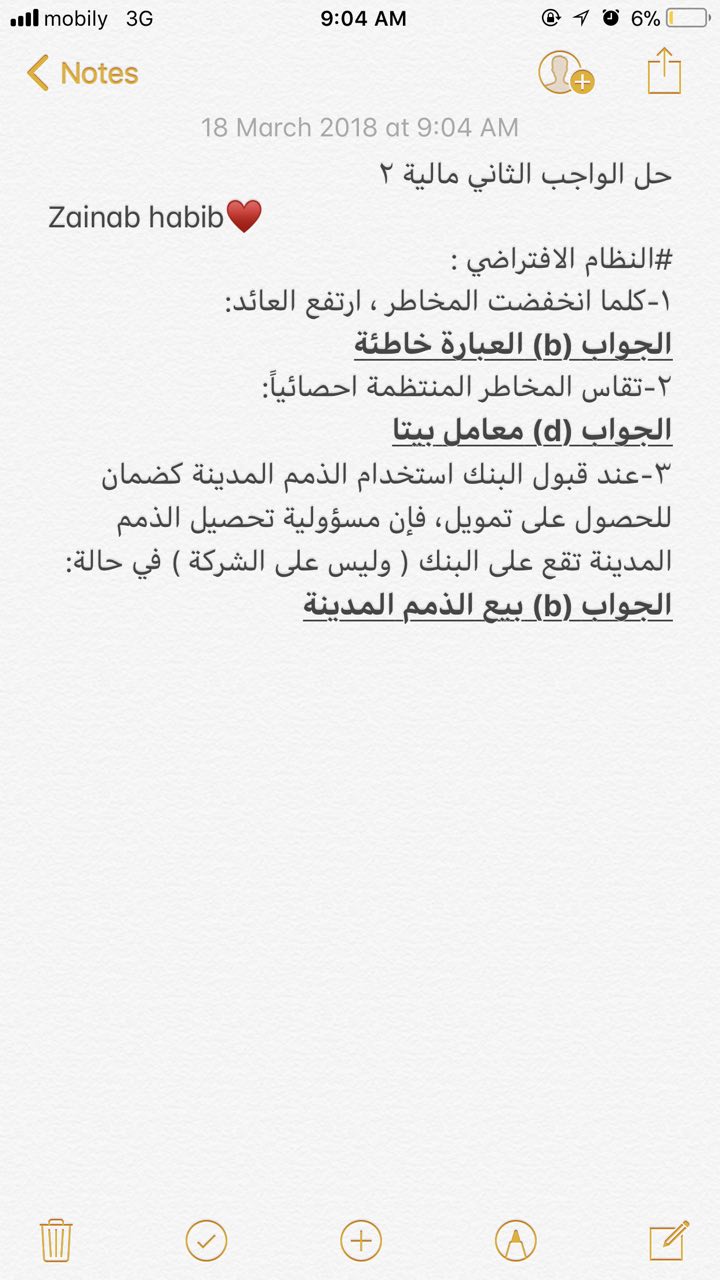 mobily 3G 9:04 AM 6%

Notes

18 March 2018 at 9:04 AM

حل الواجب الثاني مالية ٢

Zainab habib❤️

#النظام الافتراضي :
١-كلما انخفضت المخاطر ، ارتفع العائد:
الجواب (b) العبارة خاطئة
٢-تقاس المخاطر المنتظمة احصائياً:
الجواب (d) معامل بيتا
٣-عند قبول البنك استخدام الذمم المدينة كضمان للحصول على تمويل، فإن مسؤولية تحصيل الذمم المدينة تقع على البنك ( وليس على الشركة ) في حالة:
الجواب (b) بيع الذمم المدينة